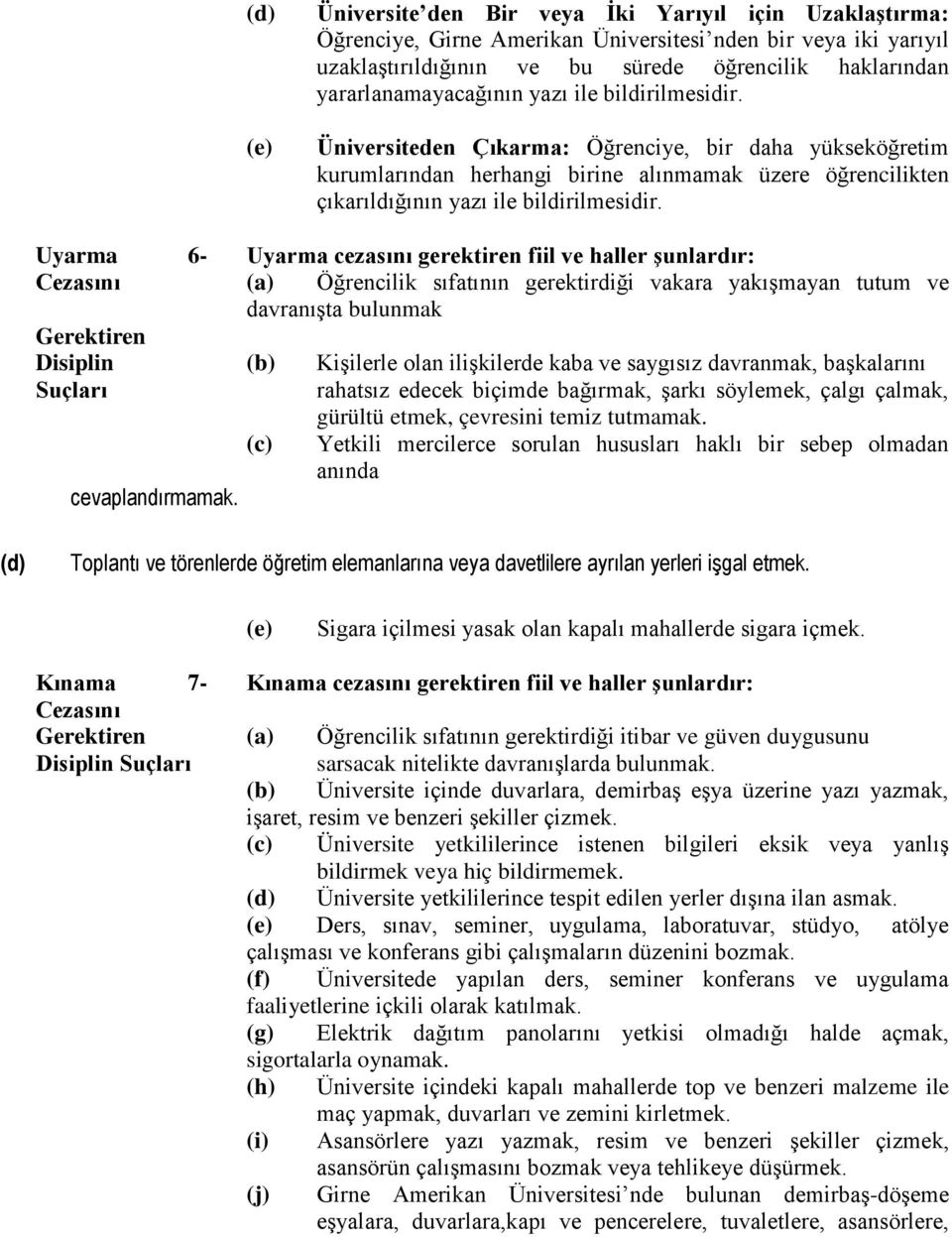 (d) Üniversite'den Bir veya İki Yarıyıl için Uzaklaştırma: Öğrenciye, Girne Amerikan Üniversitesi'nden bir veya iki yarıyıl uzaklaştırıldığının ve bu sürede öğrencilik haklarından yararlanamayacağının yazı ile bildirilmesidir.

(e) Üniversiteden Çıkarma: Öğrenciye, bir daha yükseköğretim kurumlarından herhangi birine alınmamak üzere öğrencilikten çıkarıldığının yazı ile bildirilmesidir.

Uyarma Cezasını Gerektiren Disiplin Suçları

6- Uyarma cezasını gerektiren fiil ve haller şunlardır:
(a) Öğrencilik sıfatının gerektirdiği vakara yakışmayan tutum ve davranışta bulunmak
(b) Kişilerle olan ilişkilerde kaba ve saygısız davranmak, başkalarını rahatsız edecek biçimde bağırmak, şarkı söylemek, çalgı çalmak, gürültü etmek, çevresini temiz tutmamak.
(c) Yetkili mercilerce sorulan hususları haklı bir sebep olmadan anında cevaplandırmamak.

(d) Toplantı ve törenlerde öğretim elemanlarına veya davetlilere ayrılan yerleri işgal etmek.

(e) Sigara içilmesi yasak olan kapalı mahallerde sigara içmek.

Kınama Cezasını Gerektiren Disiplin Suçları

7- Kınama cezasını gerektiren fiil ve haller şunlardır:
(a) Öğrencilik sıfatının gerektirdiği itibar ve güven duygusunu sarsacak nitelikte davranışlarda bulunmak.
(b) Üniversite içinde duvarlara, demirbaş eşya üzerine yazı yazmak, işaret, resim ve benzeri şekiller çizmek.
(c) Üniversite yetkililerince istenen bilgileri eksik veya yanlış bildirmek veya hiç bildirmemek.
(d) Üniversite yetkililerince tespit edilen yerler dışına ilan asmak.
(e) Ders, sınav, seminer, uygulama, laboratuvar, stüdyo, atölye çalışması ve konferans gibi çalışmaların düzenini bozmak.
(f) Üniversitede yapılan ders, seminer konferans ve uygulama faaliyetlerine içkili olarak katılmak.
(g) Elektrik dağıtım panolarını yetkisi olmadığı halde açmak, sigortalarla oynamak.
(h) Üniversite içindeki kapalı mahallerde top ve benzeri malzeme ile maç yapmak, duvarları ve zemini kirletmek.
(i) Asansörlere yazı yazmak, resim ve benzeri şekiller çizmek, asansörün çalışmasını bozmak veya tehlikeye düşürmek.
(j) Girne Amerikan Üniversitesi'nde bulunan demirbaş-döşeme eşyalara, duvarlara,kapı ve pencerelere, tuvaletlere, asansörlere,